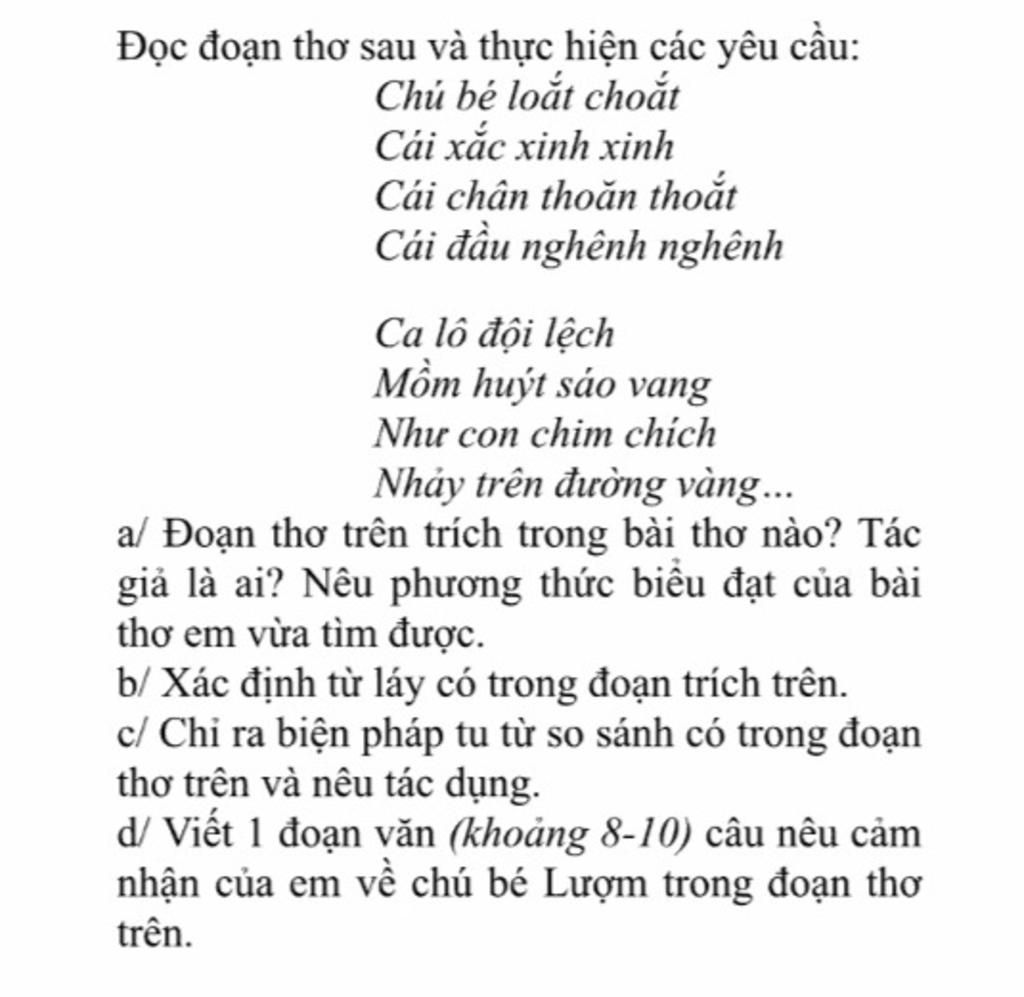 Đọc đoạn thơ sau và thực hiện các yêu cầu:

Chú bé loắt choắt
Cái xắc xinh xinh
Cái chân thoăn thoắt
Cái đầu nghênh nghênh

Ca lô đội lệch
Mồm huýt sáo vang
Như con chim chích
Nhảy trên đường vàng...

a/ Đoạn thơ trên trích trong bài thơ nào? Tác giả là ai? Nêu phương thức biểu đạt của bài thơ em vừa tìm được.
b/ Xác định từ láy có trong đoạn trích trên.
c/ Chỉ ra biện pháp tu từ so sánh có trong đoạn thơ trên và nêu tác dụng.
d/ Viết 1 đoạn văn (khoảng 8-10) câu nêu cảm nhận của em về chú bé Lượm trong đoạn thơ trên.